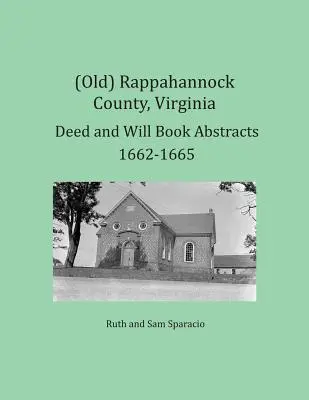 (Old) Rappahannock County, Virginia

Deed and Will Book Abstracts 1662-1665

Ruth and Sam Sparacio